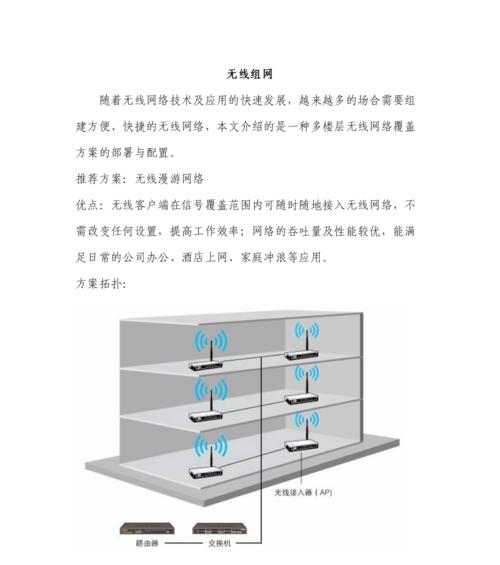 无线组网

随着无线网络技术及应用的快速发展，越来越多的场合需要组建方便、快捷的无线网络，本文介绍的是一种多楼层无线网络覆盖方案的部署与配置。

推荐方案：无线漫游网络

优点：无线客户端在信号覆盖范围内可随时随地接入无线网络，不需改变任何设置，提高工作效率；网络的吞吐量及性能较优，能满足日常的公司办公、酒店上网、家庭冲浪等应用。

方案拓扑：

无线接入器（AP）

路由器

交换机